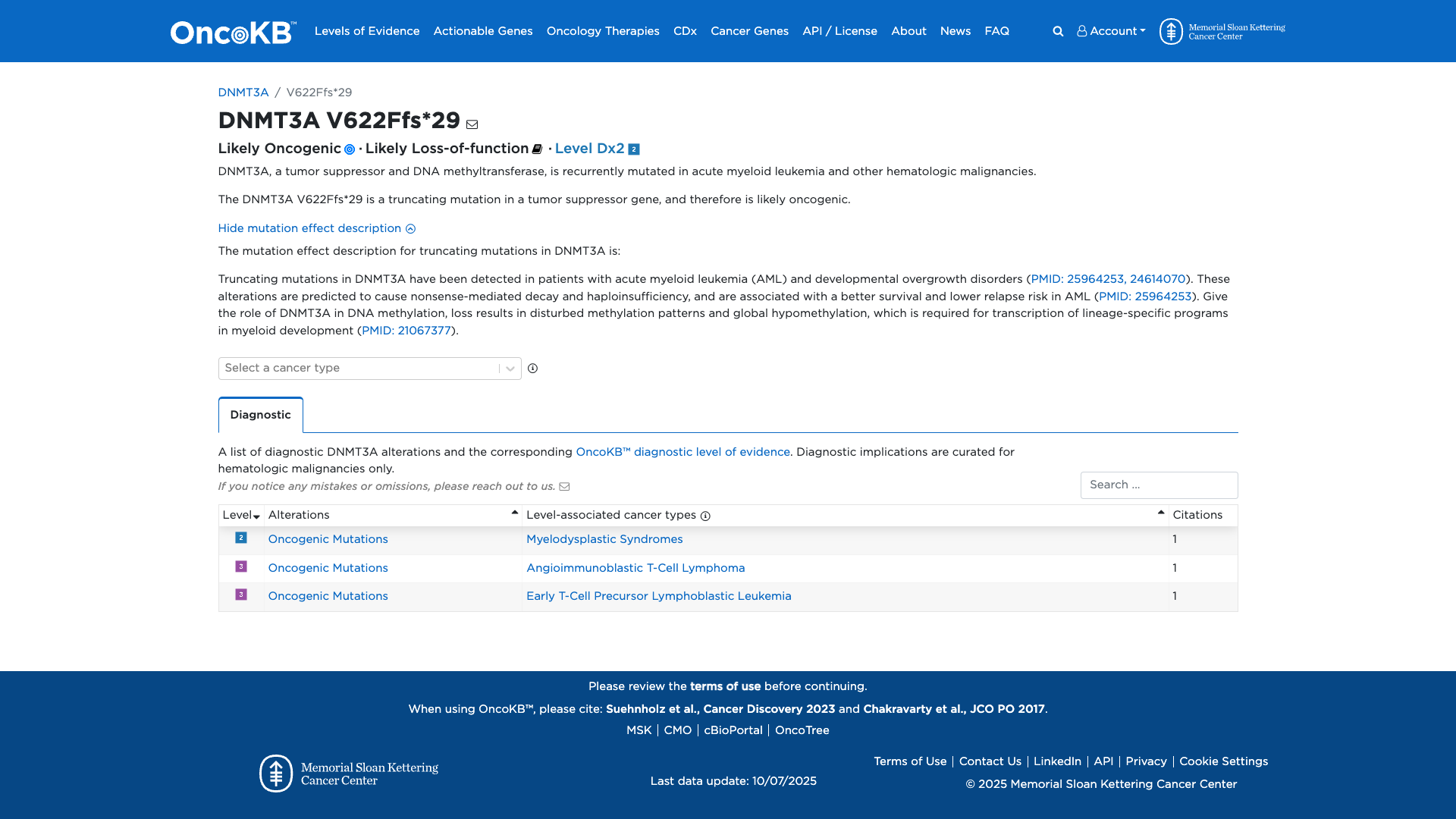 OncoKB™ Levels of Evidence Actionable Genes Oncology Therapies CDx Cancer Genes API / License About News FAQ Account Memorial Sloan Kettering Cancer Center

DNMT3A / V622Ffs*29

DNMT3A V622Ffs*29

Likely Oncogenic · Likely Loss-of-function · Level Dx2 2

DNMT3A, a tumor suppressor and DNA methyltransferase, is recurrently mutated in acute myeloid leukemia and other hematologic malignancies.

The DNMT3A V622Ffs*29 is a truncating mutation in a tumor suppressor gene, and therefore is likely oncogenic.

Hide mutation effect description

The mutation effect description for truncating mutations in DNMT3A is:

Truncating mutations in DNMT3A have been detected in patients with acute myeloid leukemia (AML) and developmental overgrowth disorders (PMID: 25964253, 24614070). These alterations are predicted to cause nonsense-mediated decay and haploinsufficiency, and are associated with a better survival and lower relapse risk in AML (PMID: 25964253). Give the role of DNMT3A in DNA methylation, loss results in disturbed methylation patterns and global hypomethylation, which is required for transcription of lineage-specific programs in myeloid development (PMID: 21067377).

Select a cancer type

Diagnostic

A list of diagnostic DNMT3A alterations and the corresponding OncoKB™ diagnostic level of evidence. Diagnostic implications are curated for hematologic malignancies only.

If you notice any mistakes or omissions, please reach out to us.

Search ...

| Level | Alterations | Level-associated cancer types | Citations |
|---|---|---|---|
| 2 | Oncogenic Mutations | Myelodysplastic Syndromes | 1 |
| 3 | Oncogenic Mutations | Angioimmunoblastic T-Cell Lymphoma | 1 |
| 3 | Oncogenic Mutations | Early T-Cell Precursor Lymphoblastic Leukemia | 1 |

Please review the terms of use before continuing.

When using OncoKB™, please cite: Suehnholz et al., Cancer Discovery 2023 and Chakravarty et al., JCO PO 2017.

MSK | CMO | cBioPortal | OncoTree

Memorial Sloan Kettering Cancer Center

Last data update: 10/07/2025

Terms of Use | Contact Us | LinkedIn | API | Privacy | Cookie Settings

© 2025 Memorial Sloan Kettering Cancer Center